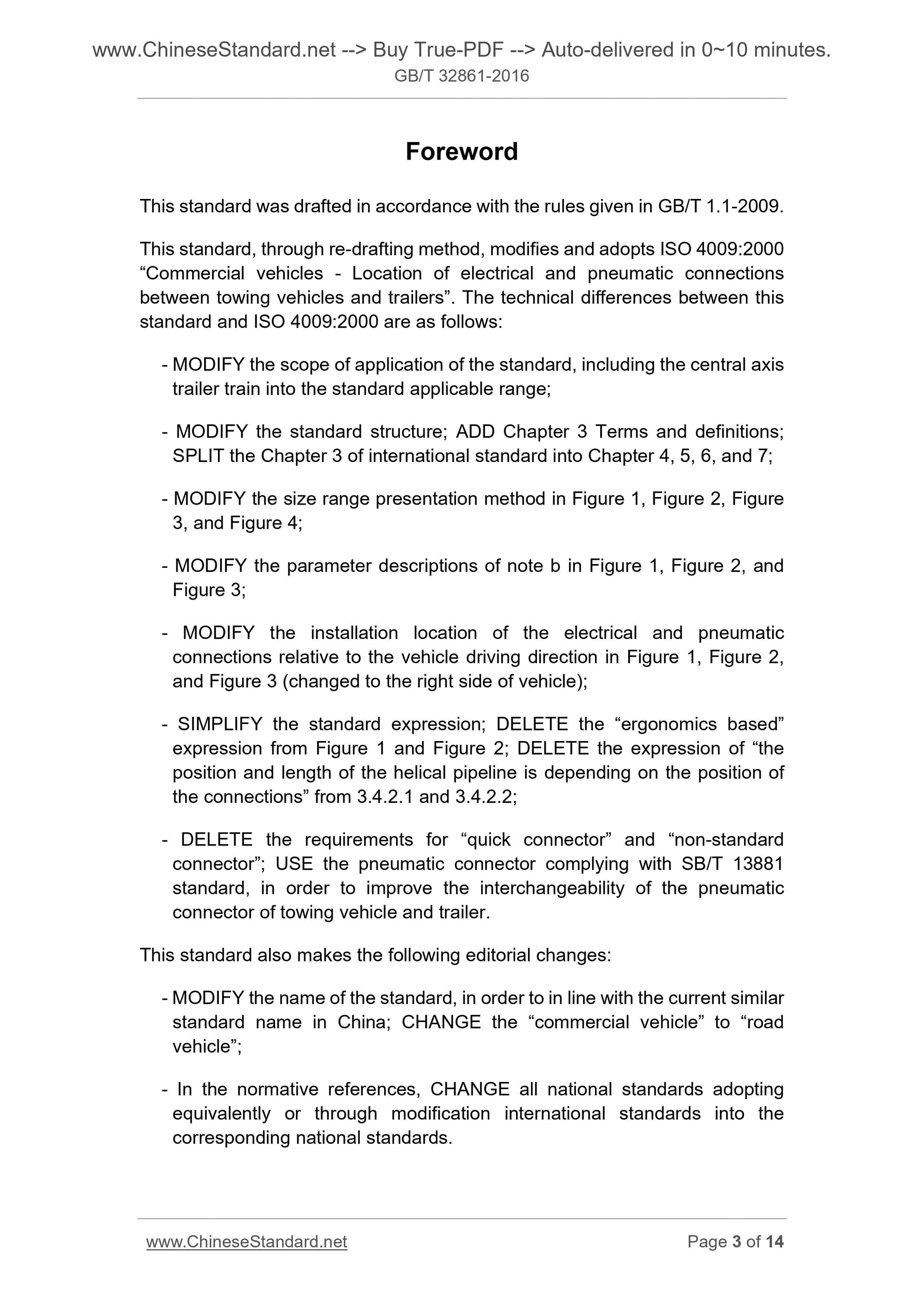 www.ChineseStandard.net --> Buy True-PDF --> Auto-delivered in 0~10 minutes.
GB/T 32861-2016

Foreword

This standard was drafted in accordance with the rules given in GB/T 1.1-2009.

This standard, through re-drafting method, modifies and adopts ISO 4009:2000 “Commercial vehicles - Location of electrical and pneumatic connections between towing vehicles and trailers”. The technical differences between this standard and ISO 4009:2000 are as follows:

- MODIFY the scope of application of the standard, including the central axis trailer train into the standard applicable range;

- MODIFY the standard structure; ADD Chapter 3 Terms and definitions; SPLIT the Chapter 3 of international standard into Chapter 4, 5, 6, and 7;

- MODIFY the size range presentation method in Figure 1, Figure 2, Figure 3, and Figure 4;

- MODIFY the parameter descriptions of note b in Figure 1, Figure 2, and Figure 3;

- MODIFY the installation location of the electrical and pneumatic connections relative to the vehicle driving direction in Figure 1, Figure 2, and Figure 3 (changed to the right side of vehicle);

- SIMPLIFY the standard expression; DELETE the “ergonomics based” expression from Figure 1 and Figure 2; DELETE the expression of “the position and length of the helical pipeline is depending on the position of the connections” from 3.4.2.1 and 3.4.2.2;

- DELETE the requirements for “quick connector” and “non-standard connector”; USE the pneumatic connector complying with SB/T 13881 standard, in order to improve the interchangeability of the pneumatic connector of towing vehicle and trailer.

This standard also makes the following editorial changes:

- MODIFY the name of the standard, in order to in line with the current similar standard name in China; CHANGE the “commercial vehicle” to “road vehicle”;

- In the normative references, CHANGE all national standards adopting equivalently or through modification international standards into the corresponding national standards.

www.ChineseStandard.net
Page 3 of 14